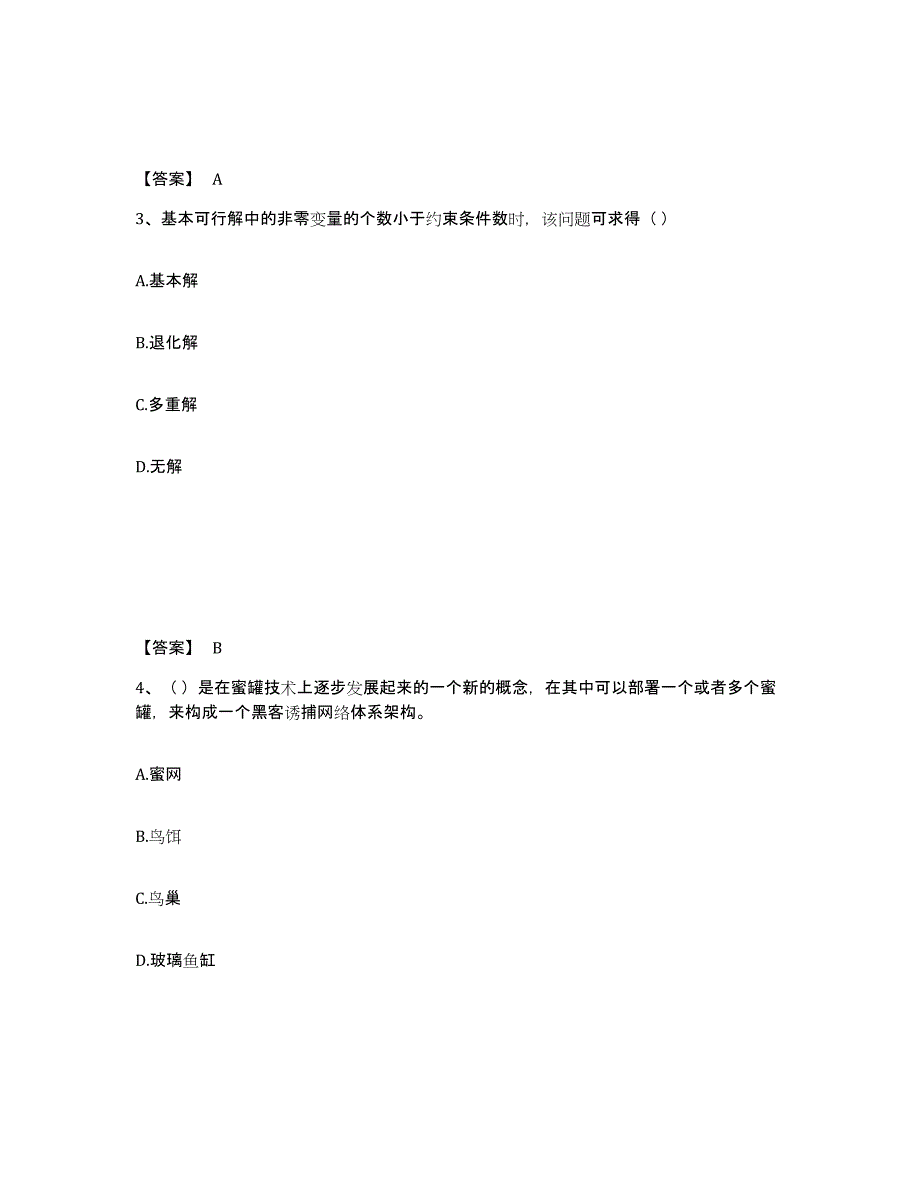 【答案】 A

3、基本可行解中的非零变量的个数小于约束条件数时，该问题可求得（）

A.基本解

B.退化解

C.多重解

D.无解

【答案】 B

4、（）是在蜜罐技术上逐步发展起来的一个新的概念，在其中可以部署一个或者多个蜜罐，来构成一个黑客诱捕网络体系架构。

A.蜜网

B.鸟饵

C.鸟巢

D.玻璃鱼缸